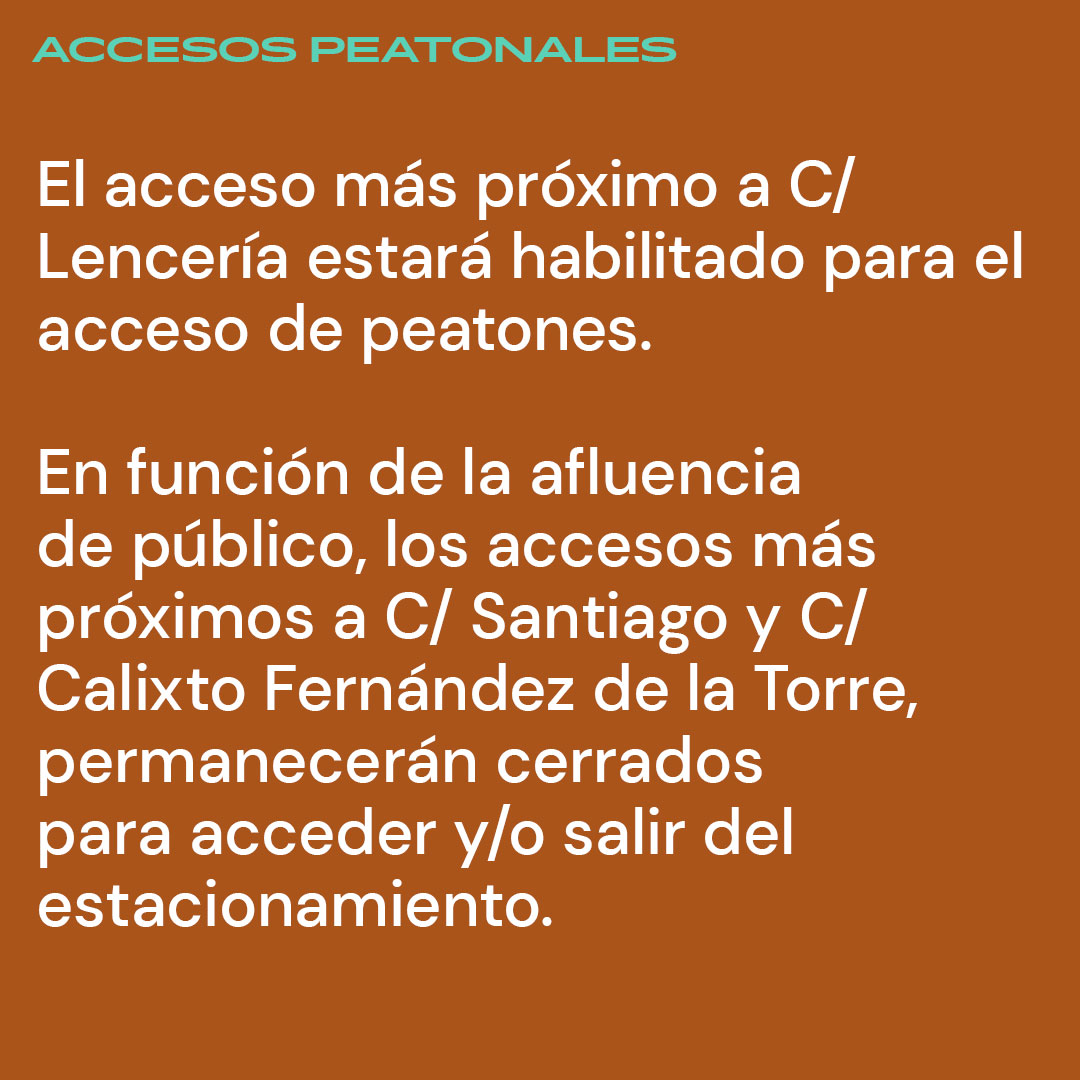 ACCESOS PEATONALES

El acceso más próximo a C/ Lencería estará habilitado para el acceso de peatones.

En función de la afluencia de público, los accesos más próximos a C/ Santiago y C/ Calixto Fernández de la Torre, permanecerán cerrados para acceder y/o salir del estacionamiento.